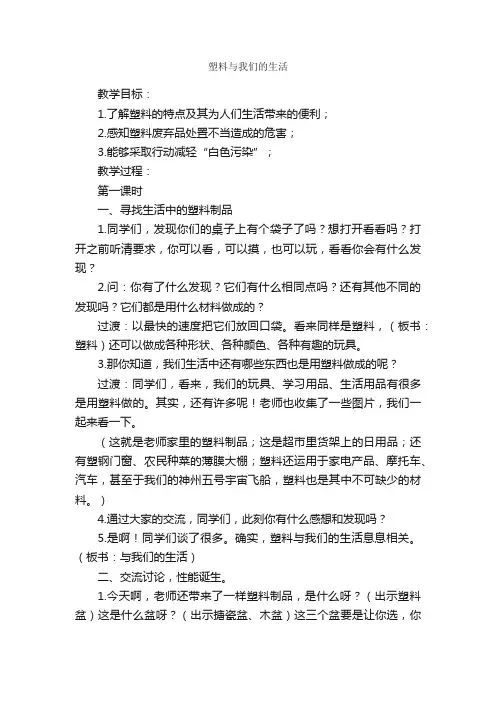 塑料与我们的生活

教学目标：

1.了解塑料的特点及其为人们生活带来的便利；

2.感知塑料废弃品处置不当造成的危害；

3.能够采取行动减轻“白色污染”；

教学过程：

第一课时

一、寻找生活中的塑料制品

1.同学们，发现你们的桌子上有个袋子了吗？想打开看看吗？打开之前听清要求，你可以看，可以摸，也可以玩，看看你会有什么发现？

2.问：你有了什么发现？它们有什么相同点吗？还有其他不同的发现吗？它们都是用什么材料做成的？

过渡：以最快的速度把它们放回口袋。看来同样是塑料，（板书：塑料）还可以做成各种形状、各种颜色、各种有趣的玩具。

3.那你知道，我们生活中还有哪些东西也是用塑料做成的呢？

过渡：同学们，看来，我们的玩具、学习用品、生活用品有很多是用塑料做的。其实，还有许多呢！老师也收集了一些图片，我们一起来看一下。

（这就是老师家里的塑料制品；这是超市里货架上的日用品；还有塑钢门窗、农民种菜的薄膜大棚；塑料还运用于家电产品、摩托车、汽车，甚至于我们的神州五号宇宙飞船，塑料也是其中不可缺少的材料。）

4.通过大家的交流，同学们，此刻你有什么感想和发现吗？

5.是啊！同学们谈了很多。确实，塑料与我们的生活息息相关。（板书：与我们的生活）

二、交流讨论，性能诞生。

1.今天啊，老师还带来了一样塑料制品，是什么呀？（出示塑料盆）这是什么盆呀？（出示搪瓷盆、木盆）这三个盆要是让你选，你